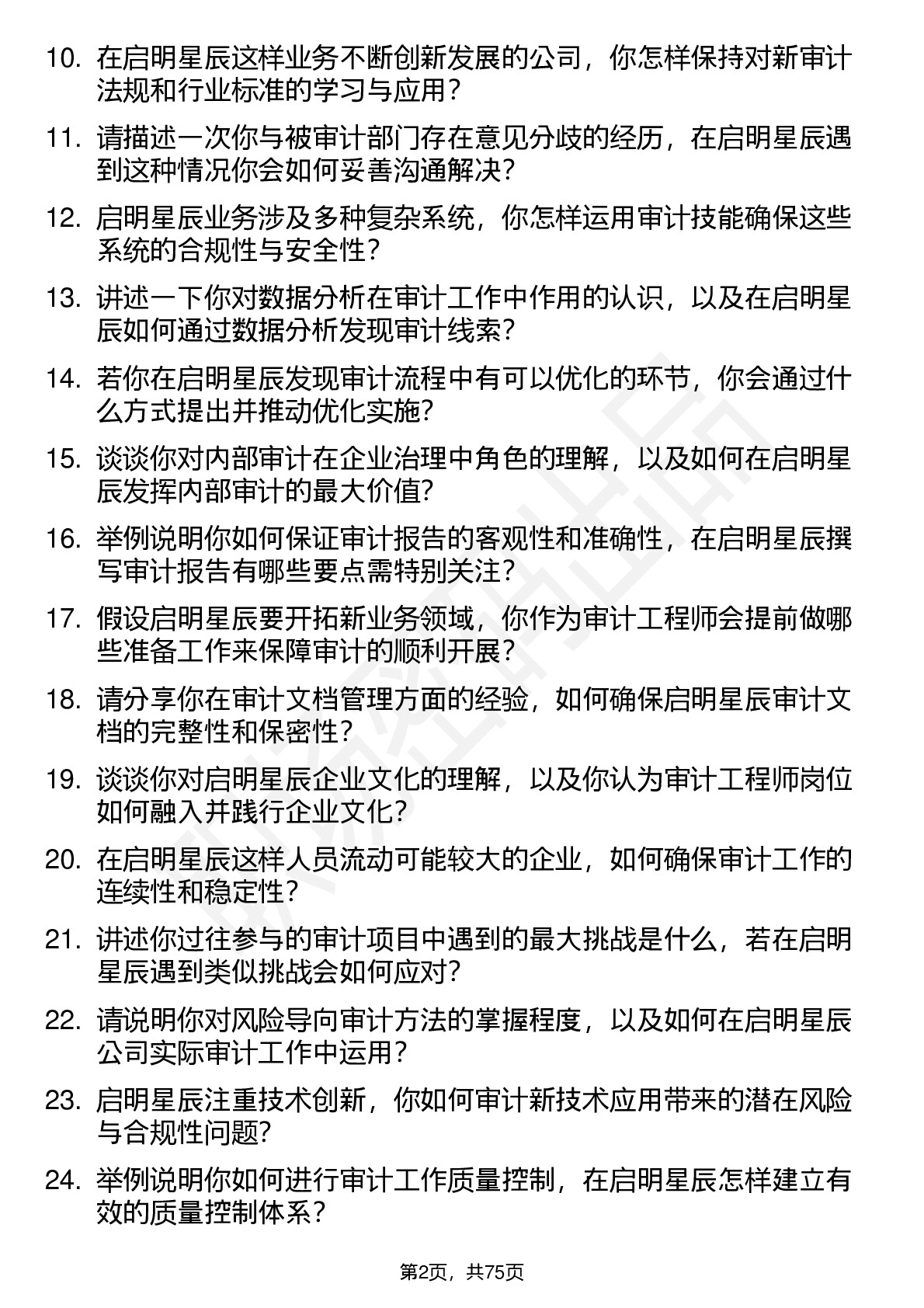 10. 在启明星辰这样业务不断创新发展的公司，你怎样保持对新审计法规和行业标准的学习与应用？

11. 请描述一次你与被审计部门存在意见分歧的经历，在启明星辰遇到这种情况你会如何妥善沟通解决？

12. 启明星辰业务涉及多种复杂系统，你怎样运用审计技能确保这些系统的合规性与安全性？

13. 讲述一下你对数据分析在审计工作中作用的认识，以及在启明星辰如何通过数据分析发现审计线索？

14. 若你在启明星辰发现审计流程中有可以优化的环节，你会通过什么方式提出并推动优化实施？

15. 谈谈你对内部审计在企业治理中角色的理解，以及如何在启明星辰发挥内部审计的最大价值？

16. 举例说明你如何保证审计报告的客观性和准确性，在启明星辰撰写审计报告有哪些要点需特别关注？

17. 假设启明星辰要开拓新业务领域，你作为审计工程师会提前做哪些准备工作来保障审计的顺利开展？

18. 请分享你在审计文档管理方面的经验，如何确保启明星辰审计文档的完整性和保密性？

19. 谈谈你对启明星辰企业文化的理解，以及你认为审计工程师岗位如何融入并践行企业文化？

20. 在启明星辰这样人员流动可能较大的企业，如何确保审计工作的连续性和稳定性？

21. 讲述你过往参与的审计项目中遇到的最大挑战是什么，若在启明星辰遇到类似挑战会如何应对？

22. 请说明你对风险导向审计方法的掌握程度，以及如何在启明星辰公司实际审计工作中运用？

23. 启明星辰注重技术创新，你如何审计新技术应用带来的潜在风险与合规性问题？

24. 举例说明你如何进行审计工作质量控制，在启明星辰怎样建立有效的质量控制体系？

第2页，共75页